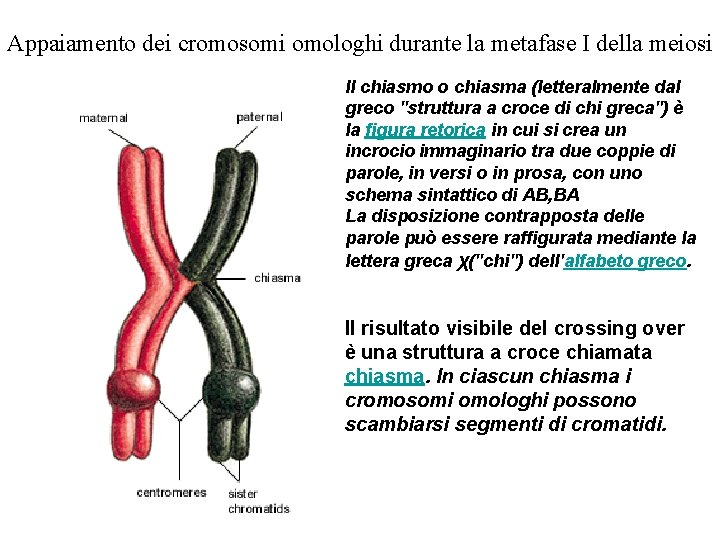 Appaiamento dei cromosomi omologhi durante la metafase I della meiosi

maternal

paternal

chiasma

centromeres

sister chromatids

Il chiasmo o chiasma (letteralmente dal greco "struttura a croce di chi greca") è la figura retorica in cui si crea un incrocio immaginario tra due coppie di parole, in versi o in prosa, con uno schema sintattico di AB,BA
La disposizione contrapposta delle parole può essere raffigurata mediante la lettera greca χ("chi") dell'alfabeto greco.

Il risultato visibile del crossing over è una struttura a croce chiamata chiasma. In ciascun chiasma i cromosomi omologhi possono scambiarsi segmenti di cromatidi.